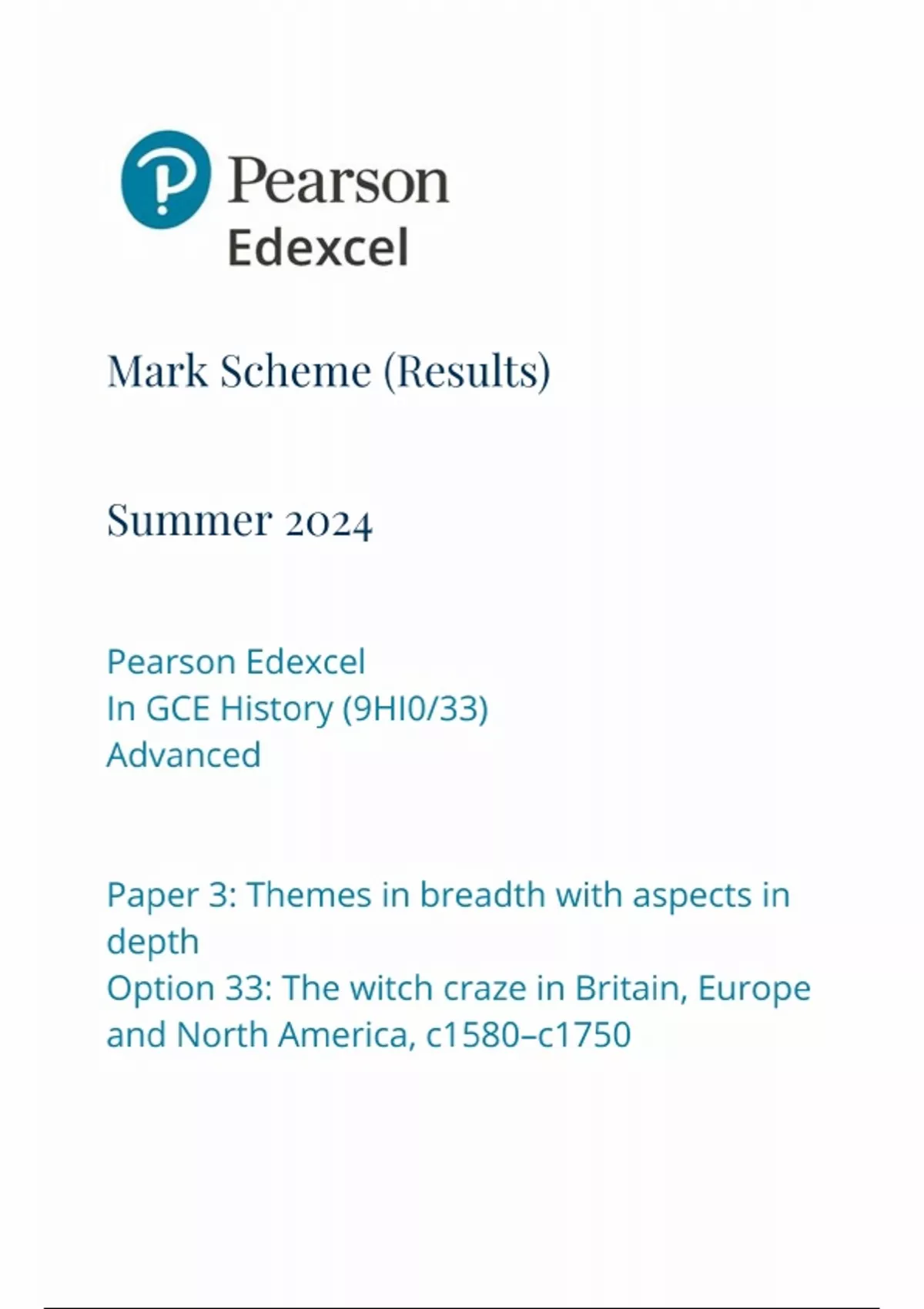 Pearson
Edexcel

Mark Scheme (Results)

Summer 2024

Pearson Edexcel
In GCE History (9HI0/33)
Advanced

Paper 3: Themes in breadth with aspects in depth
Option 33: The witch craze in Britain, Europe and North America, c1580–c1750